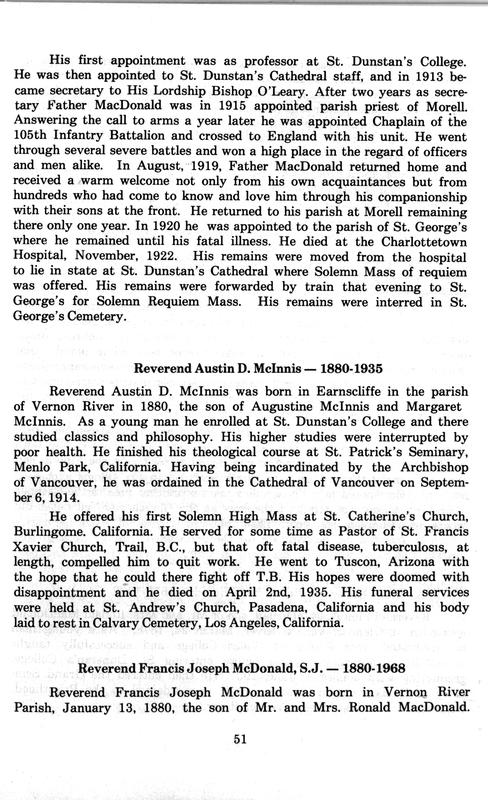 His first appointment was as professor at St. Dunstan's College. He was then appointed to St. Dunstan's Cathedral staff, and in 1913 became secretary to His Lordship Bishop O'Leary. After two years as secretary Father MacDonald was in 1915 appointed parish priest of Morell. Answering the call to arms a year later he was appointed Chaplain of the 105th Infantry Battalion and crossed to England with his unit. He went through several severe battles and won a high place in the regard of officers and men alike. In August, 1919, Father MacDonald returned home and received a warm welcome not only from his own acquaintances but from hundreds who had come to know and love him through his companionship with their sons at the front. He returned to his parish at Morell remaining there only one year. In 1920 he was appointed to the parish of St. George's where he remained until his fatal illness. He died at the Charlottetown Hospital, November, 1922. His remains were moved from the hospital to lie in state at St. Dunstan's Cathedral where Solemn Mass of requiem was offered. His remains were forwarded by train that evening to St. George's for Solemn Requiem Mass. His remains were interred in St. George's Cemetery.

Reverend Austin D. McInnis — 1880-1935

Reverend Austin D. McInnis was born in Earnscliffe in the parish of Vernon River in 1880, the son of Augustine McInnis and Margaret McInnis. As a young man he enrolled at St. Dunstan's College and there studied classics and philosophy. His higher studies were interrupted by poor health. He finished his theological course at St. Patrick's Seminary, Menlo Park, California. Having being incardinated by the Archbishop of Vancouver, he was ordained in the Cathedral of Vancouver on September 6, 1914.

He offered his first Solemn High Mass at St. Catherine's Church, Burlingome. California. He served for some time as Pastor of St. Francis Xavier Church, Trail, B.C., but that oft fatal disease, tuberculosis, at length, compelled him to quit work. He went to Tuscon, Arizona with the hope that he could there fight off T.B. His hopes were doomed with disappointment and he died on April 2nd, 1935. His funeral services were held at St. Andrew's Church, Pasadena, California and his body laid to rest in Calvary Cemetery, Los Angeles, California.

Reverend Francis Joseph McDonald, S.J. — 1880-1968

Reverend Francis Joseph McDonald was born in Vernon River Parish, January 13, 1880, the son of Mr. and Mrs. Ronald MacDonald.

51